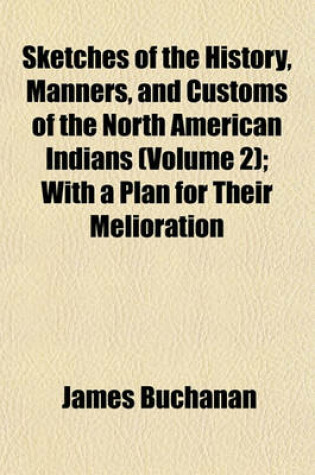 Sketches of the History, Manners, and Customs of the North American Indians (Volume 2); With a Plan for Their Melioration

James Buchanan